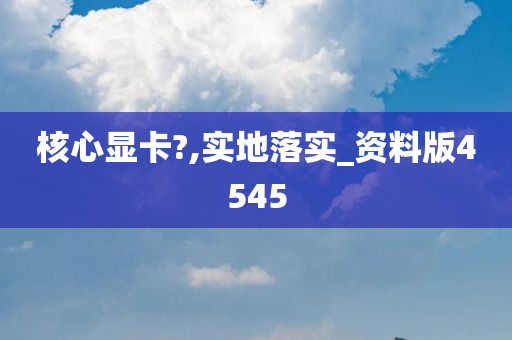 核心显卡?,实地落实_资料版4545